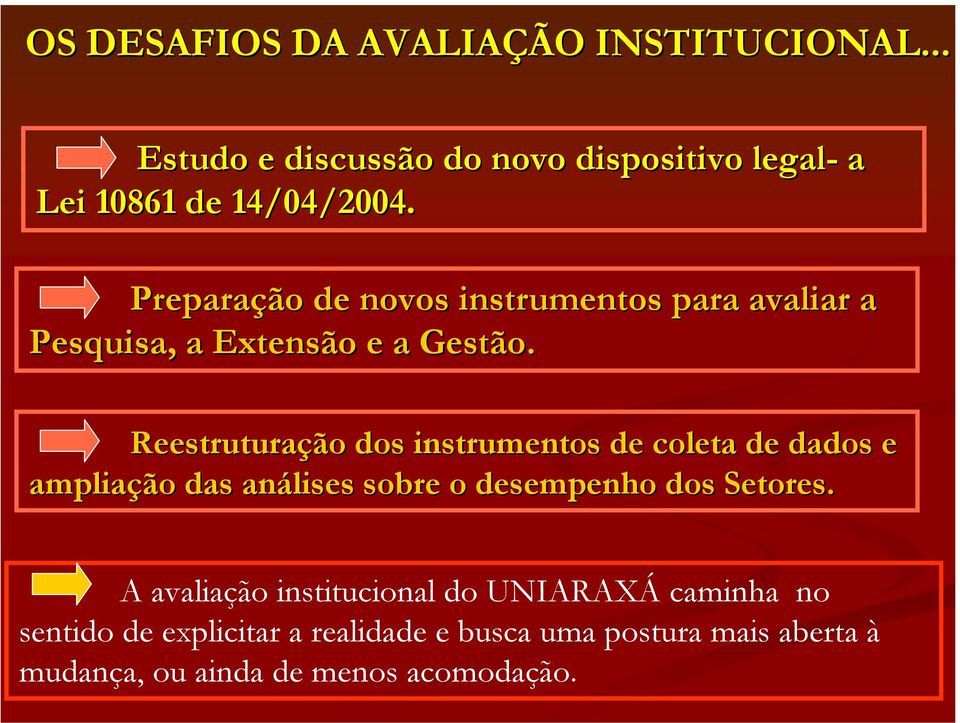 OS DESAFIOS DA AVALIAÇÃO INSTITUCIONAL...

Estudo e discussão do novo dispositivo legal- a Lei 10861 de 14/04/2004.

Preparação de novos instrumentos para avaliar a Pesquisa, a Extensão e a Gestão.

Reestruturação dos instrumentos de coleta de dados e ampliação das análises sobre o desempenho dos Setores.

A avaliação institucional do UNIARAXÁ caminha no sentido de explicitar a realidade e busca uma postura mais aberta à mudança, ou ainda de menos acomodação.